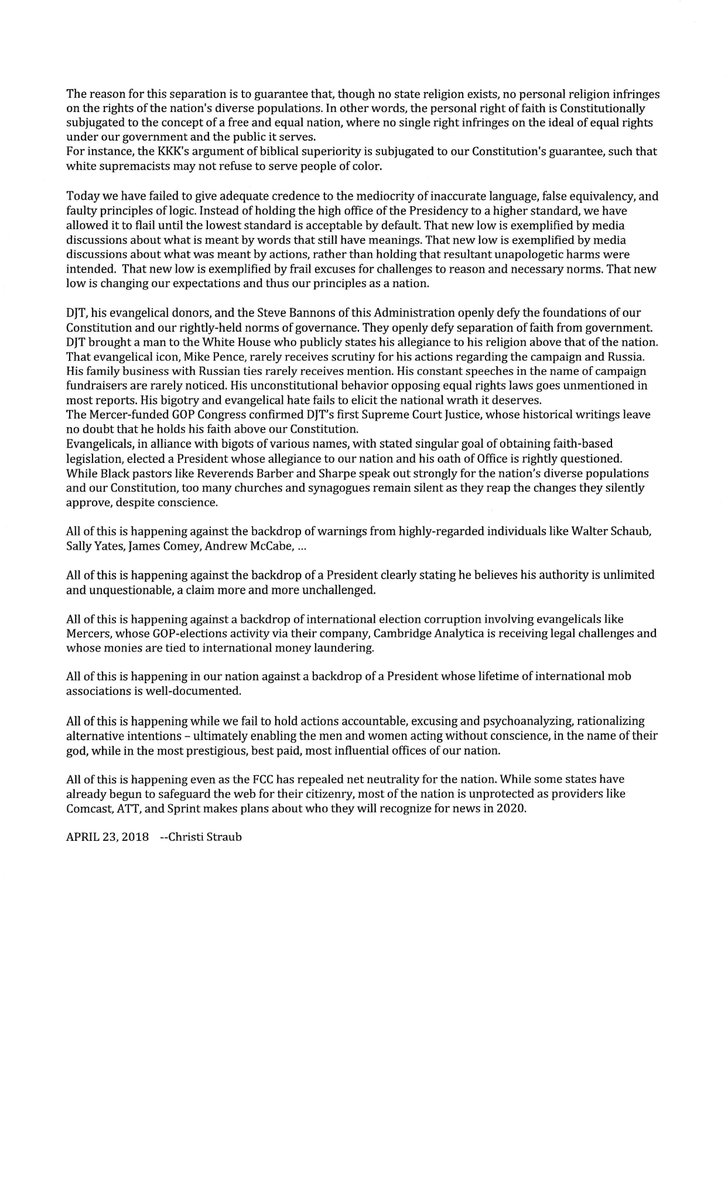 The reason for this separation is to guarantee that, though no state religion exists, no personal religion infringes on the rights of the nation's diverse populations. In other words, the personal right of faith is Constitutionally subjugated to the concept of a free and equal nation, where no single right infringes on the ideal of equal rights under our government and the public it serves.
For instance, the KKK's argument of biblical superiority is subjugated to our Constitution's guarantee, such that white supremacists may not refuse to serve people of color.

Today we have failed to give adequate credence to the mediocrity of inaccurate language, false equivalency, and faulty principles of logic. Instead of holding the high office of the Presidency to a higher standard, we have allowed it to flail until the lowest standard is acceptable by default. That new low is exemplified by media discussions about what is meant by words that still have meanings. That new low is exemplified by media discussions about what was meant by actions, rather than holding that resultant unapologetic harms were intended. That new low is exemplified by frail excuses for challenges to reason and necessary norms. That new low is changing our expectations and thus our principles as a nation.

DJT, his evangelical donors, and the Steve Bannons of this Administration openly defy the foundations of our Constitution and our rightly-held norms of governance. They openly defy separation of faith from government.
DJT brought a man to the White House who publicly states his allegiance to his religion above that of the nation. That evangelical icon, Mike Pence, rarely receives scrutiny for his actions regarding the campaign and Russia. His family business with Russian ties rarely receives mention. His constant speeches in the name of campaign fundraisers are rarely noticed. His unconstitutional behavior opposing equal rights laws goes unmentioned in most reports. His bigotry and evangelical hate fails to elicit the national wrath it deserves.
The Mercer-funded GOP Congress confirmed DJT's first Supreme Court Justice, whose historical writings leave no doubt that he holds his faith above our Constitution.
Evangelicals, in alliance with bigots of various names, with stated singular goal of obtaining faith-based legislation, elected a President whose allegiance to our nation and his oath of Office is rightly questioned.
While Black pastors like Reverends Barber and Sharpe speak out strongly for the nation's diverse populations and our Constitution, too many churches and synagogues remain silent as they reap the changes they silently approve, despite conscience.

All of this is happening against the backdrop of warnings from highly-regarded individuals like Walter Schaub, Sally Yates, James Comey, Andrew McCabe, …

All of this is happening against the backdrop of a President clearly stating he believes his authority is unlimited and unquestionable, a claim more and more unchallenged.

All of this is happening against a backdrop of international election corruption involving evangelicals like Mercers, whose GOP-elections activity via their company, Cambridge Analytica is receiving legal challenges and whose monies are tied to international money laundering.

All of this is happening in our nation against a backdrop of a President whose lifetime of international mob associations is well-documented.

All of this is happening while we fail to hold actions accountable, excusing and psychoanalyzing, rationalizing alternative intentions – ultimately enabling the men and women acting without conscience, in the name of their god, while in the most prestigious, best paid, most influential offices of our nation.

All of this is happening even as the FCC has repealed net neutrality for the nation. While some states have already begun to safeguard the web for their citizenry, most of the nation is unprotected as providers like Comcast, ATT, and Sprint makes plans about who they will recognize for news in 2020.

APRIL 23, 2018 --Christi Straub